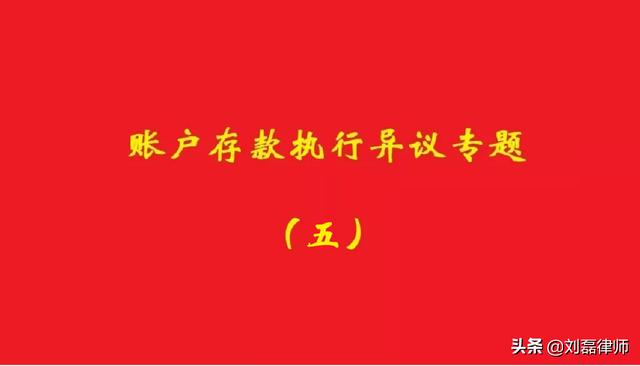 账户存款执行异议专题

（五）

头条 @刘磊律师